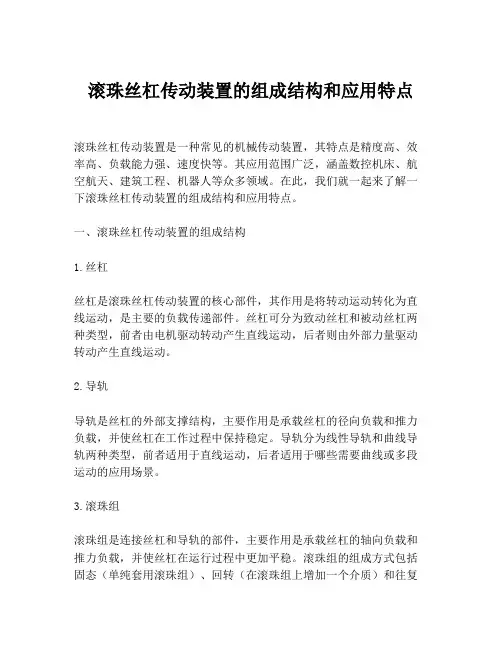 滚珠丝杠传动装置的组成结构和应用特点

滚珠丝杠传动装置是一种常见的机械传动装置，其特点是精度高、效率高、负载能力强、速度快等。其应用范围广泛，涵盖数控机床、航空航天、建筑工程、机器人等众多领域。在此，我们就一起来了解一下滚珠丝杠传动装置的组成结构和应用特点。

一、滚珠丝杠传动装置的组成结构

1. 丝杠

丝杠是滚珠丝杠传动装置的核心部件，其作用是将转动运动转化为直线运动，是主要的负载传递部件。丝杠可分为致动丝杠和被动丝杠两种类型，前者由电机驱动转动产生直线运动，后者则由外部力量驱动转动产生直线运动。

2. 导轨

导轨是丝杠的外部支撑结构，主要作用是承载丝杠的径向负载和推力负载，并使丝杠在工作过程中保持稳定。导轨分为线性导轨和曲线导轨两种类型，前者适用于直线运动，后者适用于哪些需要曲线或多段运动的应用场景。

3. 滚珠组

滚珠组是连接丝杠和导轨的部件，主要作用是承载丝杠的轴向负载和推力负载，并使丝杠在运行过程中更加平稳。滚珠组的组成方式包括固态（单纯套用滚珠组）、回转（在滚珠组上增加一个介质）和往复